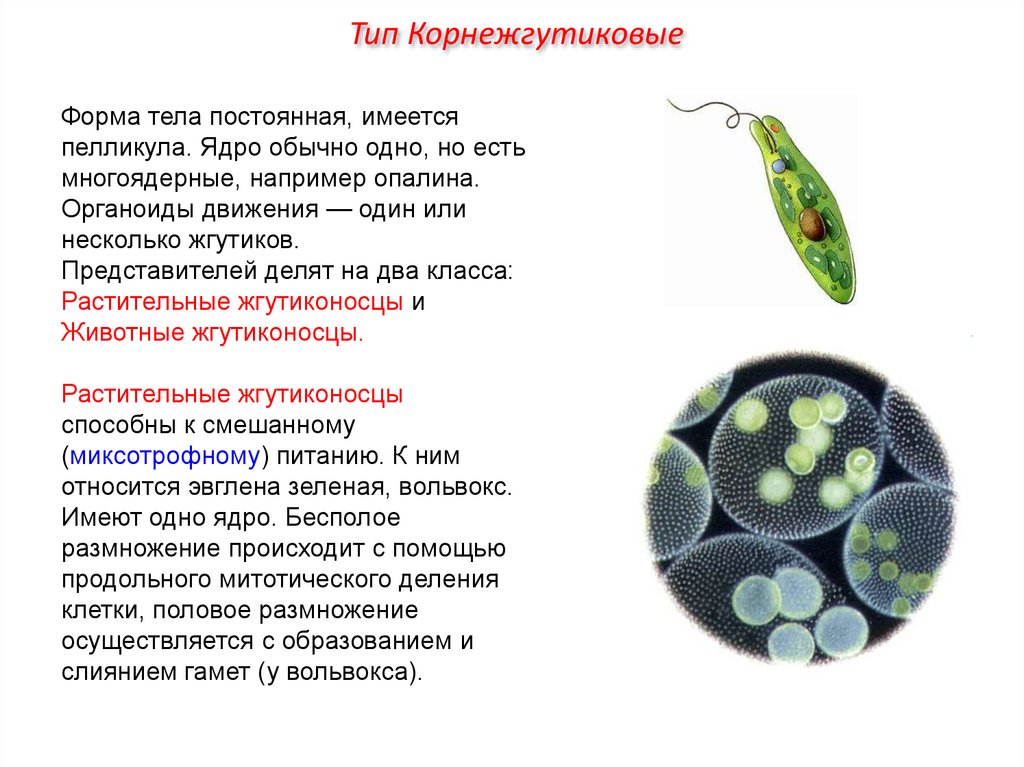 Тип Корнежгутиковые

Форма тела постоянная, имеется пелликула. Ядро обычно одно, но есть многоядерные, например опалина. Органоиды движения — один или несколько жгутиков.
Представителей делят на два класса: Растительные жгутиконосцы и Животные жгутиконосцы.

Растительные жгутиконосцы способны к смешанному (миксотрофному) питанию. К ним относится эвглена зеленая, вольвокс. Имеют одно ядро. Бесполое размножение происходит с помощью продольного митотического деления клетки, половое размножение осуществляется с образованием и слиянием гамет (у вольвокса).